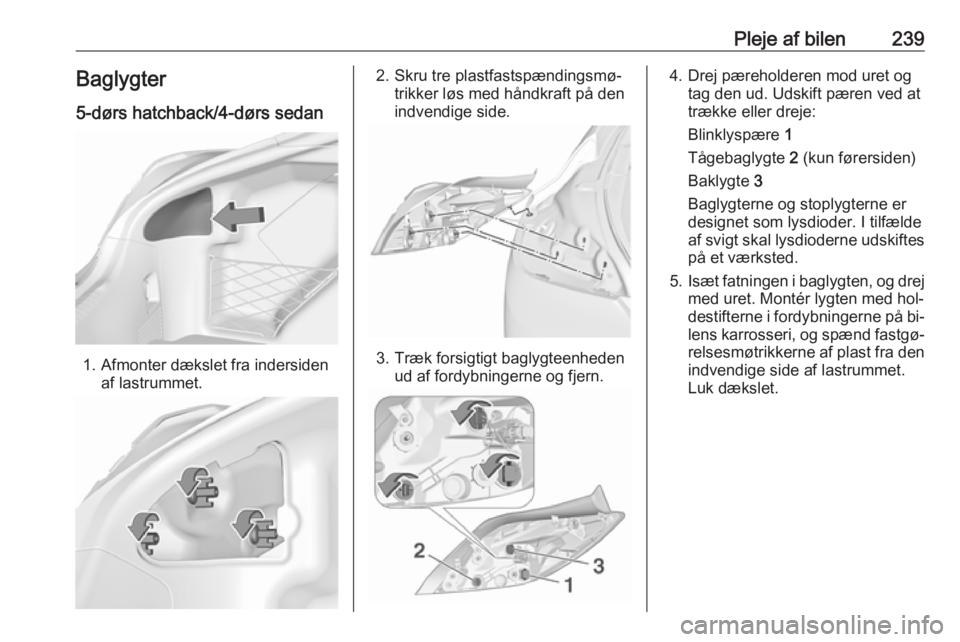 Pleje af bilen 239

Baglygter

5-dørs hatchback/4-dørs sedan

1. Afmonter dækslet fra indersiden af lastrummet.

2. Skru tre plastfastspændingsmøtrikker løs med håndkraft på den indvendige side.

3. Træk forsigtigt baglygteenheden ud af fordybningerne og fjern.

2
3
1

4. Drej pæreholderen mod uret og tag den ud. Udskift pæren ved at trække eller dreje:

Blinklyspære 1

Tågebaglygte 2 (kun førersiden)

Baklygte 3

Baglygterne og stoplygterne er designet som lysdioder. I tilfælde af svigt skal lysdioderne udskiftes på et værksted.

5. Isæt fatningen i baglygten, og drej med uret. Montér lygten med holdestifterne i fordybningerne på bilens karrosseri, og spænd fastgørelsesmøtrikkerne af plast fra den indvendige side af lastrummet. Luk dækslet.

carmanualsonline.info